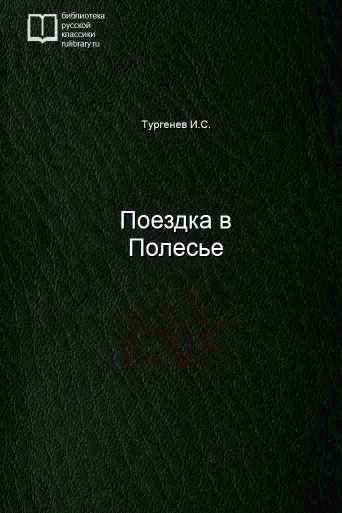 библиотека
русской
классики
rulibrary.ru

Тургенев И.С.

Поездка в Полесье